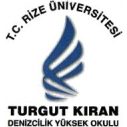 T.C. RİZE ÜNİVERSİTESİ

TURGUT KIRAN
DENİZCİLİK YÜKSEK OKULU